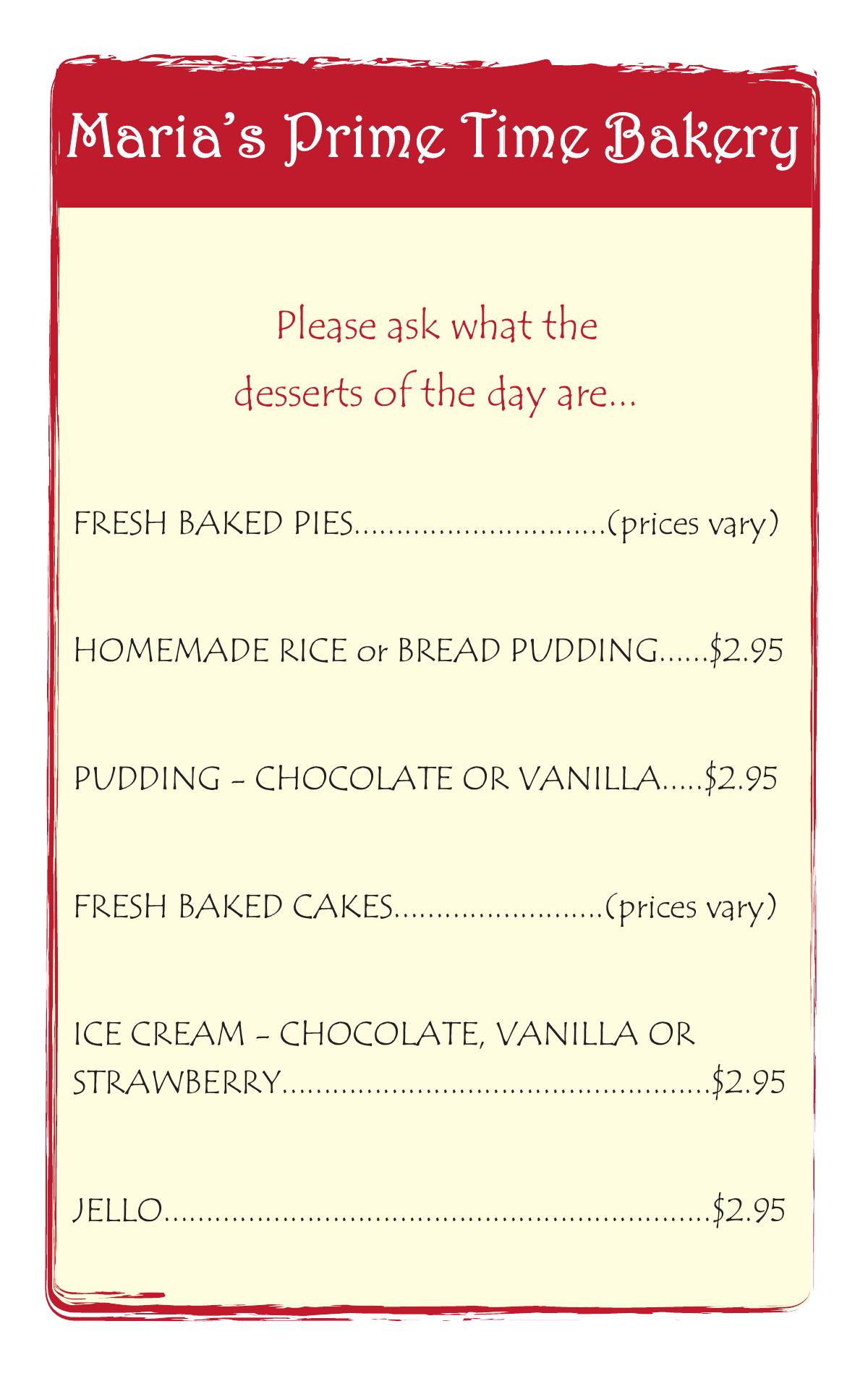 Maria's Prime Time Bakery

Please ask what the desserts of the day are...

FRESH BAKED PIES (prices vary)

HOMEMADE RICE or BREAD PUDDING $2.95

PUDDING - CHOCOLATE OR VANILLA $2.95

FRESH BAKED CAKES (prices vary)

ICE CREAM - CHOCOLATE, VANILLA OR STRAWBERRY $2.95

JELLO $2.95